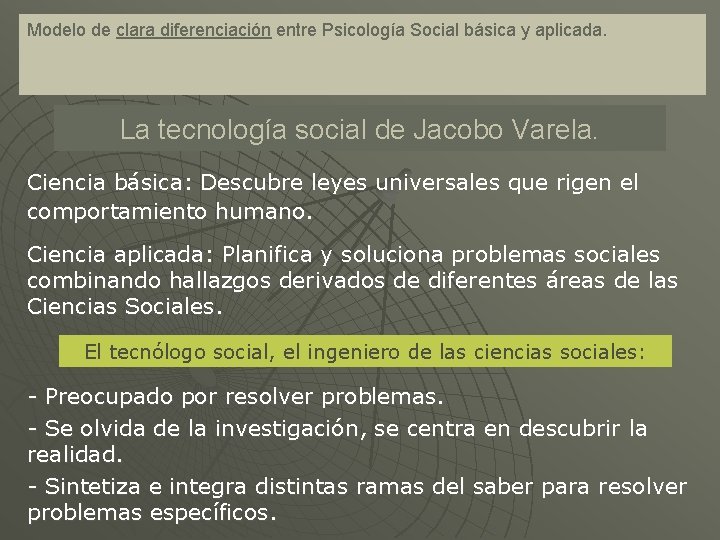 Modelo de clara diferenciación entre Psicología Social básica y aplicada.

La tecnología social de Jacobo Varela.

Ciencia básica: Descubre leyes universales que rigen el comportamiento humano.

Ciencia aplicada: Planifica y soluciona problemas sociales combinando hallazgos derivados de diferentes áreas de las Ciencias Sociales.

El tecnólogo social, el ingeniero de las ciencias sociales:

- Preocupado por resolver problemas.
- Se olvida de la investigación, se centra en descubrir la realidad.
- Sintetiza e integra distintas ramas del saber para resolver problemas específicos.